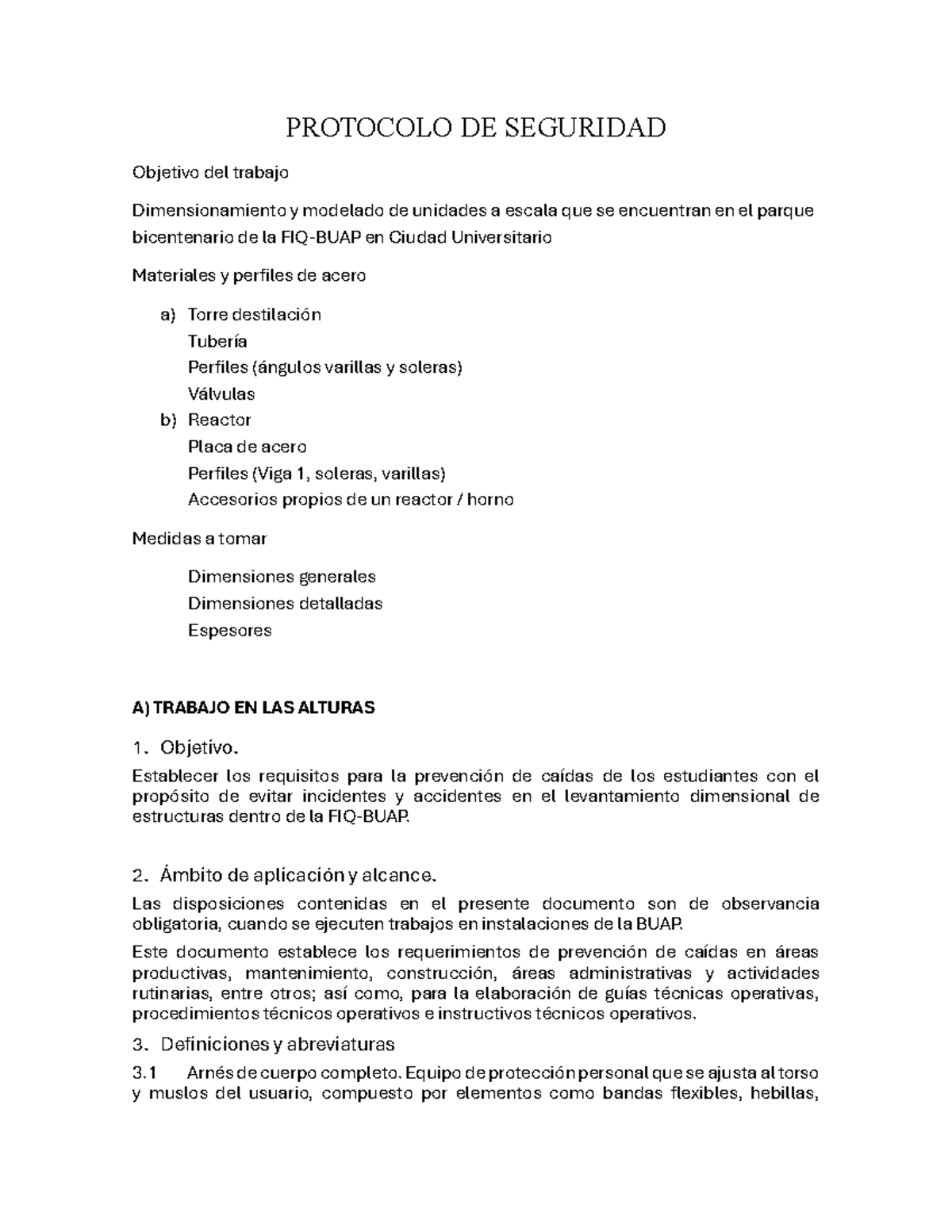 PROTOCOLO DE SEGURIDAD

Objetivo del trabajo

Dimensionamiento y modelado de unidades a escala que se encuentran en el parque bicentenario de la FIQ-BUAP en Ciudad Universitario

Materiales y perfiles de acero

a) Torre destilación
Tubería
Perfiles (ángulos varillas y soleras)
Válvulas
b) Reactor
Placa de acero
Perfiles (Viga 1, soleras, varillas)
Accesorios propios de un reactor / horno

Medidas a tomar

Dimensiones generales
Dimensiones detalladas
Espesores

A) TRABAJO EN LAS ALTURAS

1. Objetivo.

Establecer los requisitos para la prevención de caídas de los estudiantes con el propósito de evitar incidentes y accidentes en el levantamiento dimensional de estructuras dentro de la FIQ-BUAP.

2. Ámbito de aplicación y alcance.

Las disposiciones contenidas en el presente documento son de observancia obligatoria, cuando se ejecuten trabajos en instalaciones de la BUAP.

Este documento establece los requerimientos de prevención de caídas en áreas productivas, mantenimiento, construcción, áreas administrativas y actividades rutinarias, entre otros; así como, para la elaboración de guías técnicas operativas, procedimientos técnicos operativos e instructivos técnicos operativos.

3. Definiciones y abreviaturas

3.1 Arnés de cuerpo completo. Equipo de protección personal que se ajusta al torso y muslos del usuario, compuesto por elementos como bandas flexibles, hebillas,